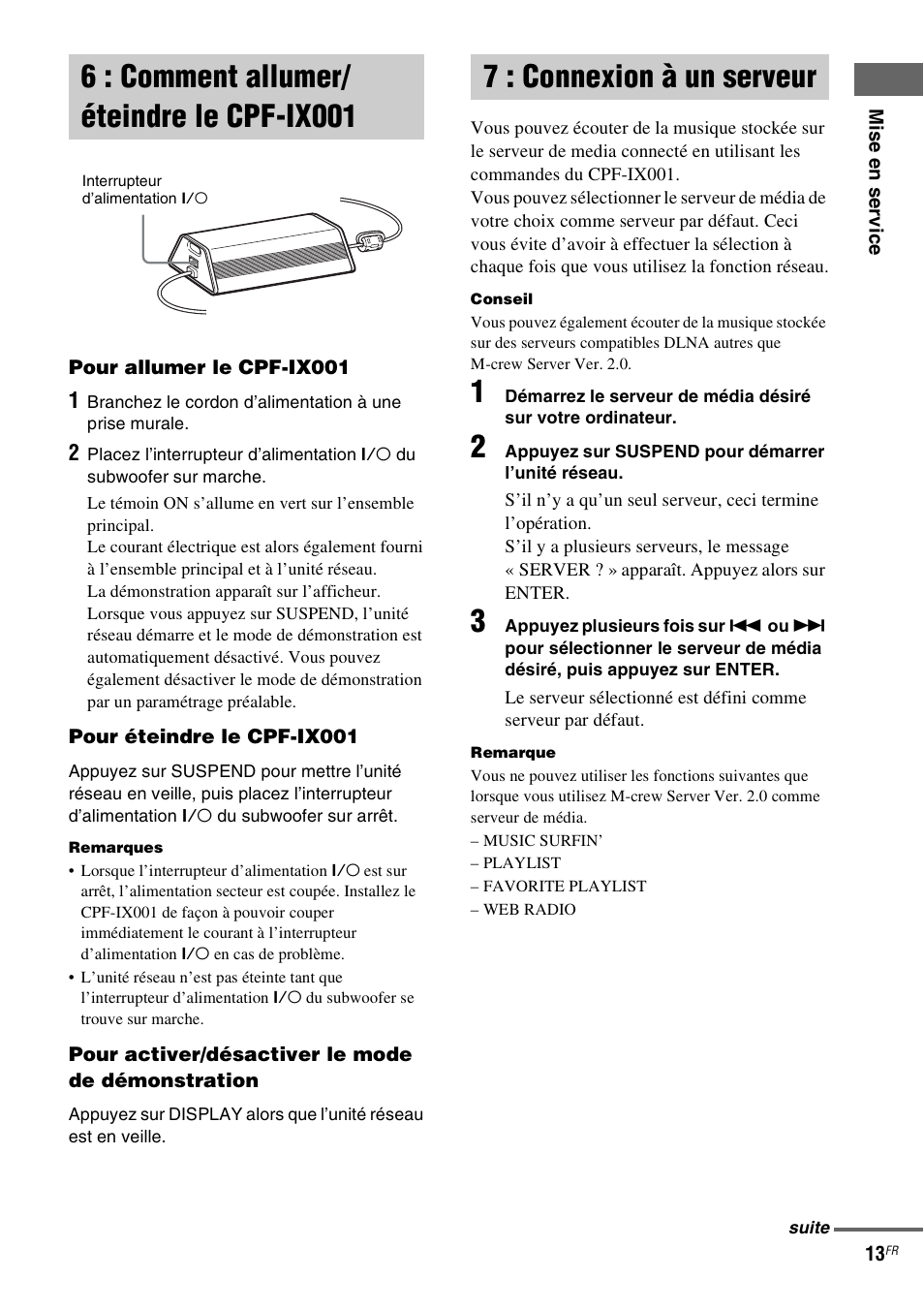 6 : Comment allumer/ éteindre le CPF-IX001

Interrupteur d'alimentation I/○

Pour allumer le CPF-IX001

1 Branchez le cordon d'alimentation à une prise murale.

2 Placez l'interrupteur d'alimentation I/○ du subwoofer sur marche.

Le témoin ON s'allume en vert sur l'ensemble principal.
Le courant électrique est alors également fourni à l'ensemble principal et à l'unité réseau.
La démonstration apparaît sur l'afficheur.
Lorsque vous appuyez sur SUSPEND, l'unité réseau démarre et le mode de démonstration est automatiquement désactivé. Vous pouvez également désactiver le mode de démonstration par un paramétrage préalable.

Pour éteindre le CPF-IX001

Appuyez sur SUSPEND pour mettre l'unité réseau en veille, puis placez l'interrupteur d'alimentation I/○ du subwoofer sur arrêt.

Remarques

• Lorsque l'interrupteur d'alimentation I/○ est sur arrêt, l'alimentation secteur est coupée. Installez le CPF-IX001 de façon à pouvoir couper immédiatement le courant à l'interrupteur d'alimentation I/○ en cas de problème.
• L'unité réseau n'est pas éteinte tant que l'interrupteur d'alimentation I/○ du subwoofer se trouve sur marche.

Pour activer/désactiver le mode de démonstration

Appuyez sur DISPLAY alors que l'unité réseau est en veille.

7 : Connexion à un serveur

Vous pouvez écouter de la musique stockée sur le serveur de media connecté en utilisant les commandes du CPF-IX001.
Vous pouvez sélectionner le serveur de média de votre choix comme serveur par défaut. Ceci vous évite d'avoir à effectuer la sélection à chaque fois que vous utilisez la fonction réseau.

Conseil

Vous pouvez également écouter de la musique stockée sur des serveurs compatibles DLNA autres que M-crew Server Ver. 2.0.

1 Démarrez le serveur de média désiré sur votre ordinateur.

2 Appuyez sur SUSPEND pour démarrer l'unité réseau.

S'il n'y a qu'un seul serveur, ceci termine l'opération.
S'il y a plusieurs serveurs, le message « SERVER ? » apparaît. Appuyez alors sur ENTER.

3 Appuyez plusieurs fois sur ⏮ ou ⏭ pour sélectionner le serveur de média désiré, puis appuyez sur ENTER.

Le serveur sélectionné est défini comme serveur par défaut.

Remarque

Vous ne pouvez utiliser les fonctions suivantes que lorsque vous utilisez M-crew Server Ver. 2.0 comme serveur de média.
– MUSIC SURFIN'
– PLAYLIST
– FAVORITE PLAYLIST
– WEB RADIO

Mise en service

suite

13FR